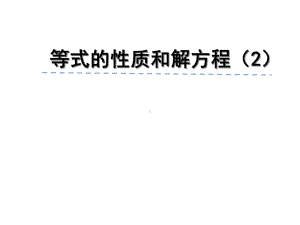 等式的性质和解方程（2）